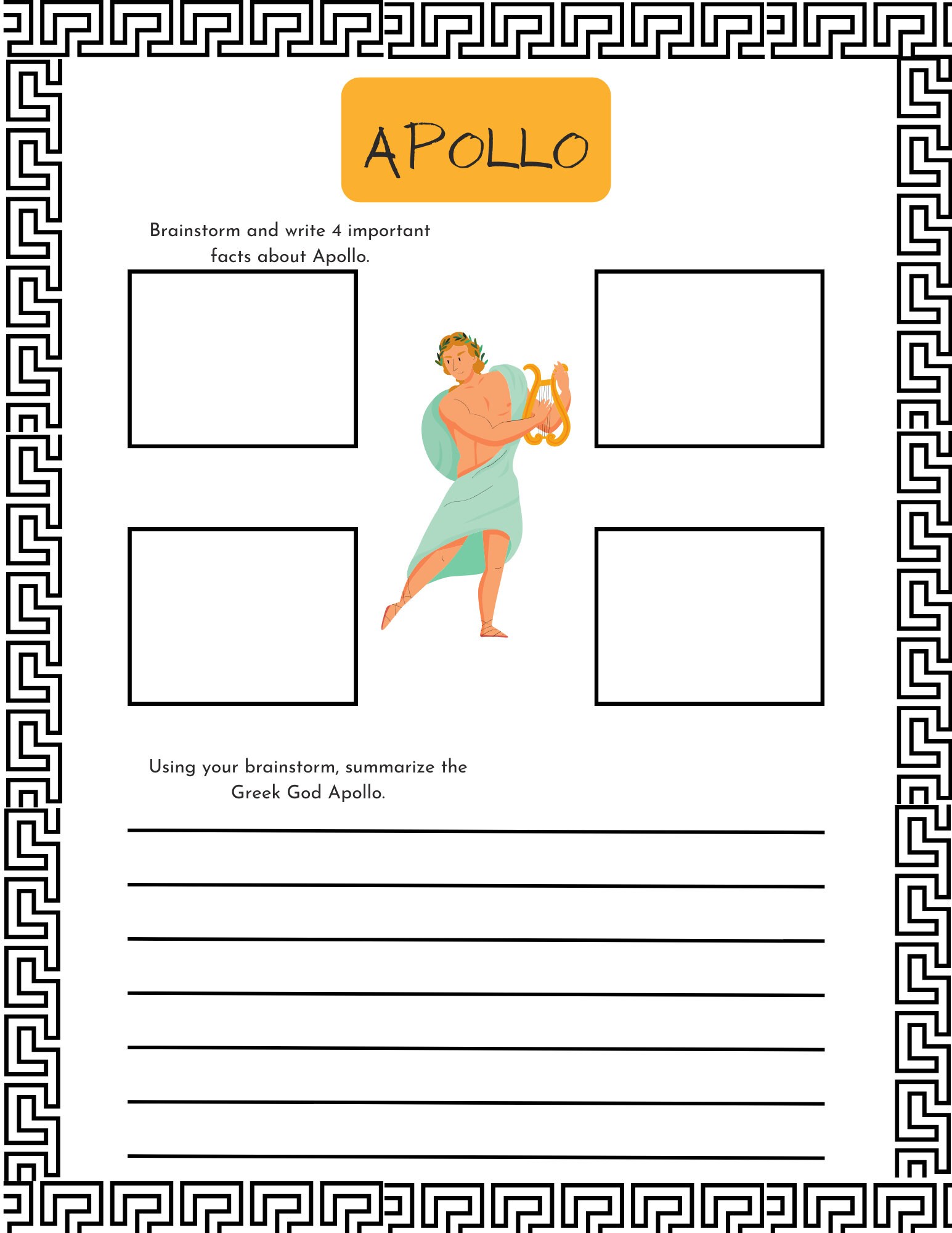 APOLLO

Brainstorm and write 4 important facts about Apollo.

Using your brainstorm, summarize the Greek God Apollo.